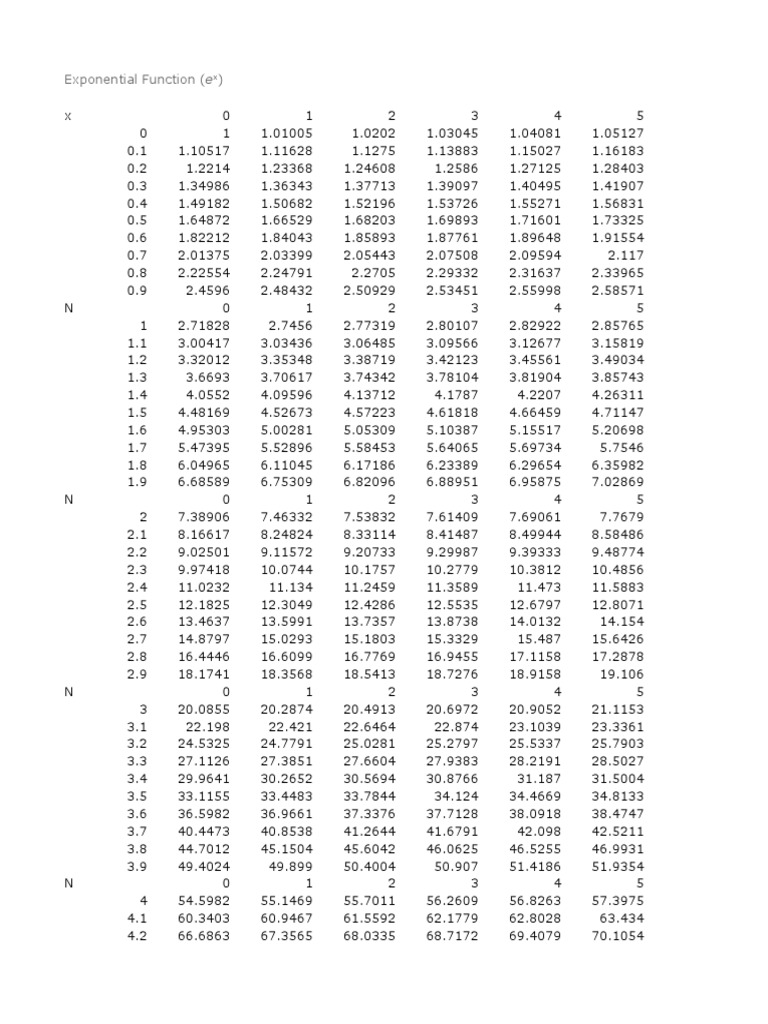 Exponential Function ($e^x$)

| x | | 0 | 1 | 2 | 3 | 4 | 5 |
|---|---|---|---|---|---|---|---|
| | 0 | 1 | 1.01005 | 1.0202 | 1.03045 | 1.04081 | 1.05127 |
| | 0.1 | 1.10517 | 1.11628 | 1.1275 | 1.13883 | 1.15027 | 1.16183 |
| | 0.2 | 1.2214 | 1.23368 | 1.24608 | 1.2586 | 1.27125 | 1.28403 |
| | 0.3 | 1.34986 | 1.36343 | 1.37713 | 1.39097 | 1.40495 | 1.41907 |
| | 0.4 | 1.49182 | 1.50682 | 1.52196 | 1.53726 | 1.55271 | 1.56831 |
| | 0.5 | 1.64872 | 1.66529 | 1.68203 | 1.69893 | 1.71601 | 1.73325 |
| | 0.6 | 1.82212 | 1.84043 | 1.85893 | 1.87761 | 1.89648 | 1.91554 |
| | 0.7 | 2.01375 | 2.03399 | 2.05443 | 2.07508 | 2.09594 | 2.117 |
| | 0.8 | 2.22554 | 2.24791 | 2.2705 | 2.29332 | 2.31637 | 2.33965 |
| | 0.9 | 2.4596 | 2.48432 | 2.50929 | 2.53451 | 2.55998 | 2.58571 |
| N | | 0 | 1 | 2 | 3 | 4 | 5 |
| | 1 | 2.71828 | 2.7456 | 2.77319 | 2.80107 | 2.82922 | 2.85765 |
| | 1.1 | 3.00417 | 3.03436 | 3.06485 | 3.09566 | 3.12677 | 3.15819 |
| | 1.2 | 3.32012 | 3.35348 | 3.38719 | 3.42123 | 3.45561 | 3.49034 |
| | 1.3 | 3.6693 | 3.70617 | 3.74342 | 3.78104 | 3.81904 | 3.85743 |
| | 1.4 | 4.0552 | 4.09596 | 4.13712 | 4.1787 | 4.2207 | 4.26311 |
| | 1.5 | 4.48169 | 4.52673 | 4.57223 | 4.61818 | 4.66459 | 4.71147 |
| | 1.6 | 4.95303 | 5.00281 | 5.05309 | 5.10387 | 5.15517 | 5.20698 |
| | 1.7 | 5.47395 | 5.52896 | 5.58453 | 5.64065 | 5.69734 | 5.7546 |
| | 1.8 | 6.04965 | 6.11045 | 6.17186 | 6.23389 | 6.29654 | 6.35982 |
| | 1.9 | 6.68589 | 6.75309 | 6.82096 | 6.88951 | 6.95875 | 7.02869 |
| N | | 0 | 1 | 2 | 3 | 4 | 5 |
| | 2 | 7.38906 | 7.46332 | 7.53832 | 7.61409 | 7.69061 | 7.7679 |
| | 2.1 | 8.16617 | 8.24824 | 8.33114 | 8.41487 | 8.49944 | 8.58486 |
| | 2.2 | 9.02501 | 9.11572 | 9.20733 | 9.29987 | 9.39333 | 9.48774 |
| | 2.3 | 9.97418 | 10.0744 | 10.1757 | 10.2779 | 10.3812 | 10.4856 |
| | 2.4 | 11.0232 | 11.134 | 11.2459 | 11.3589 | 11.473 | 11.5883 |
| | 2.5 | 12.1825 | 12.3049 | 12.4286 | 12.5535 | 12.6797 | 12.8071 |
| | 2.6 | 13.4637 | 13.5991 | 13.7357 | 13.8738 | 14.0132 | 14.154 |
| | 2.7 | 14.8797 | 15.0293 | 15.1803 | 15.3329 | 15.487 | 15.6426 |
| | 2.8 | 16.4446 | 16.6099 | 16.7769 | 16.9455 | 17.1158 | 17.2878 |
| | 2.9 | 18.1741 | 18.3568 | 18.5413 | 18.7276 | 18.9158 | 19.106 |
| N | | 0 | 1 | 2 | 3 | 4 | 5 |
| | 3 | 20.0855 | 20.2874 | 20.4913 | 20.6972 | 20.9052 | 21.1153 |
| | 3.1 | 22.198 | 22.421 | 22.6464 | 22.874 | 23.1039 | 23.3361 |
| | 3.2 | 24.5325 | 24.7791 | 25.0281 | 25.2797 | 25.5337 | 25.7903 |
| | 3.3 | 27.1126 | 27.3851 | 27.6604 | 27.9383 | 28.2191 | 28.5027 |
| | 3.4 | 29.9641 | 30.2652 | 30.5694 | 30.8766 | 31.187 | 31.5004 |
| | 3.5 | 33.1155 | 33.4483 | 33.7844 | 34.124 | 34.4669 | 34.8133 |
| | 3.6 | 36.5982 | 36.9661 | 37.3376 | 37.7128 | 38.0918 | 38.4747 |
| | 3.7 | 40.4473 | 40.8538 | 41.2644 | 41.6791 | 42.098 | 42.5211 |
| | 3.8 | 44.7012 | 45.1504 | 45.6042 | 46.0625 | 46.5255 | 46.9931 |
| | 3.9 | 49.4024 | 49.899 | 50.4004 | 50.907 | 51.4186 | 51.9354 |
| N | | 0 | 1 | 2 | 3 | 4 | 5 |
| | 4 | 54.5982 | 55.1469 | 55.7011 | 56.2609 | 56.8263 | 57.3975 |
| | 4.1 | 60.3403 | 60.9467 | 61.5592 | 62.1779 | 62.8028 | 63.434 |
| | 4.2 | 66.6863 | 67.3565 | 68.0335 | 68.7172 | 69.4079 | 70.1054 |